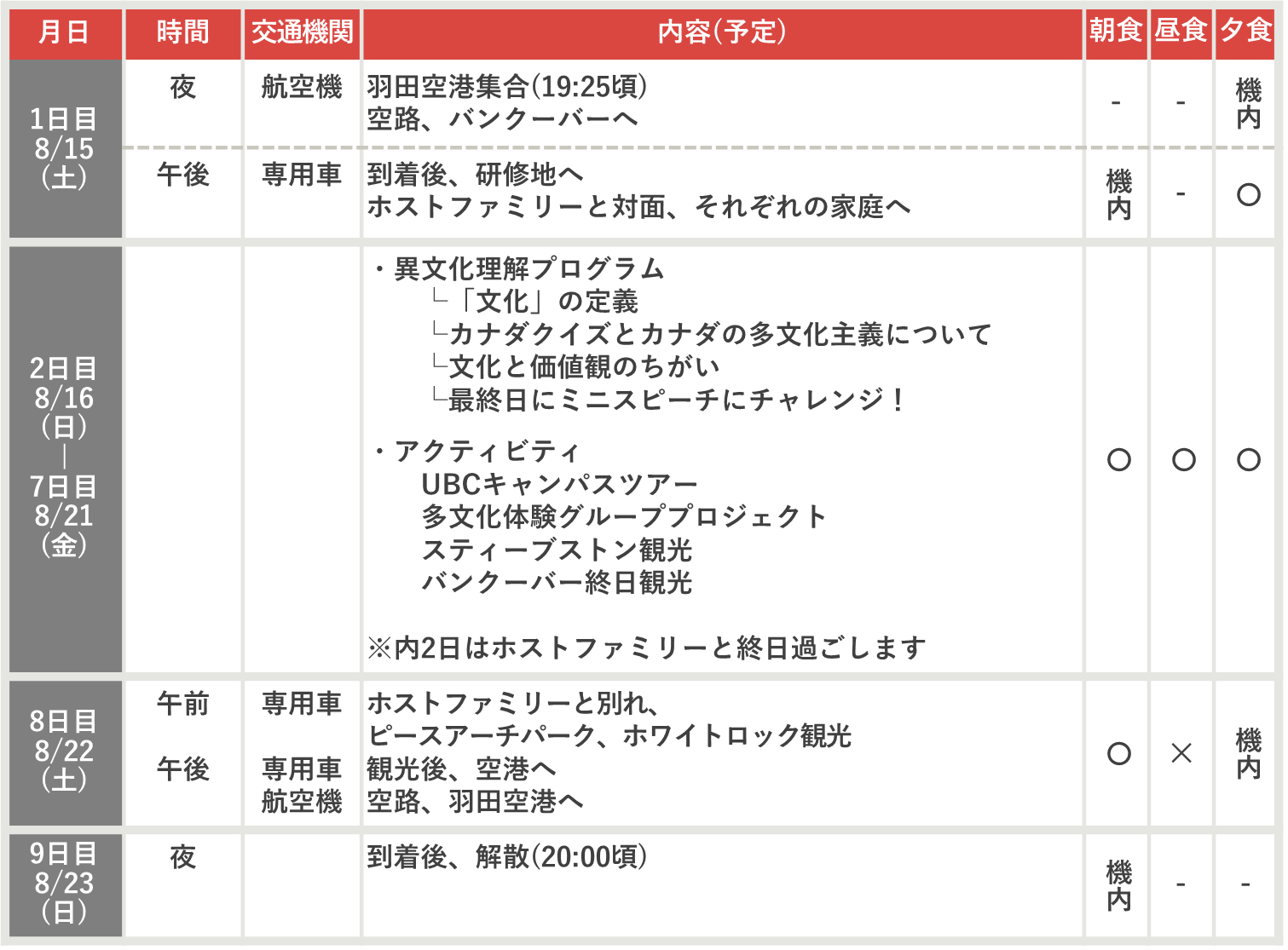 | 月日 | 時間 | 交通機関 | 内容(予定) | 朝食 | 昼食 | 夕食 |
|---|---|---|---|---|---|---|
| 1日目 8/15 (土) | 夜 | 航空機 | 羽田空港集合(19:25頃) 空路、バンクーバーへ | - | - | 機内 |
| | 午後 | 専用車 | 到着後、研修地へ ホストファミリーと対面、それぞれの家庭へ | 機内 | - | ○ |
| 2日目 8/16 (日) \| 7日目 8/21 (金) | | | ・異文化理解プログラム └「文化」の定義 └カナダクイズとカナダの多文化主義について └文化と価値観のちがい └最終日にミニスピーチにチャレンジ！ ・アクティビティ UBCキャンパスツアー 多文化体験グループプロジェクト スティーブストン観光 バンクーバー終日観光 ※内2日はホストファミリーと終日過ごします | ○ | ○ | ○ |
| 8日目 8/22 (土) | 午前 午後 | 専用車 専用車 航空機 | ホストファミリーと別れ、 ピースアーチパーク、ホワイトロック観光 観光後、空港へ 空路、羽田空港へ | ○ | × | 機内 |
| 9日目 8/23 (日) | 夜 | | 到着後、解散(20:00頃) | 機内 | - | - |